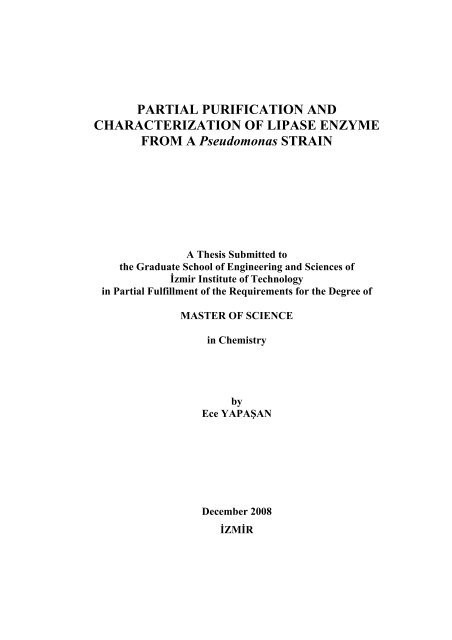 PARTIAL PURIFICATION AND CHARACTERIZATION OF LIPASE ENZYME FROM A Pseudomonas STRAIN

A Thesis Submitted to
the Graduate School of Engineering and Sciences of
İzmir Institute of Technology
in Partial Fulfillment of the Requirements for the Degree of

MASTER OF SCIENCE

in Chemistry

by
Ece YAPAŞAN

December 2008
İZMİR